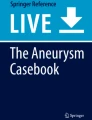 Springer Reference

LIVE

The Aneurysm Casebook

Springer